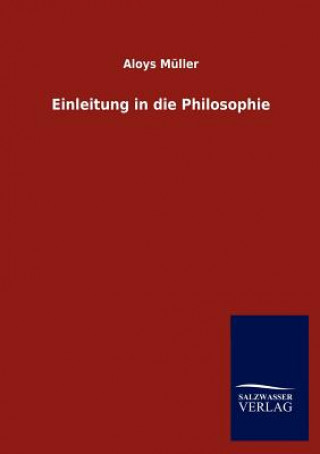 Aloys Müller

Einleitung in die Philosophie

SALZWASSER
VERLAG